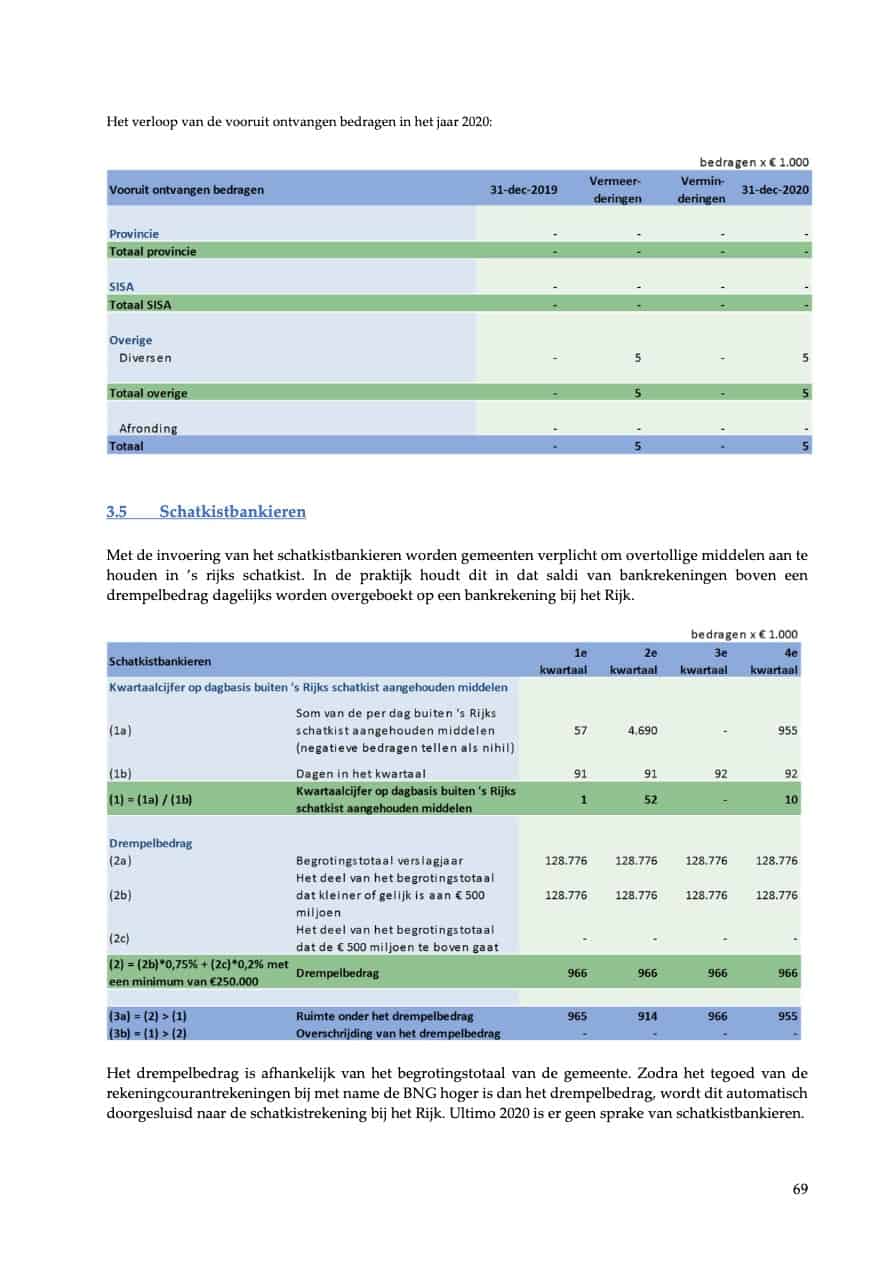 Het verloop van de vooruit ontvangen bedragen in het jaar 2020:

bedragen x € 1.000

| Vooruit ontvangen bedragen | 31-dec-2019 | Vermeerderingen | Verminderingen | 31-dec-2020 |
|---|---|---|---|---|
| Provincie | - | - | - | - |
| Totaal provincie | - | - | - | - |
| SISA | - | - | - | - |
| Totaal SISA | - | - | - | - |
| Overige | | | | |
| Diversen | - | 5 | - | 5 |
| Totaal overige | - | 5 | - | 5 |
| Afronding | - | - | - | - |
| Totaal | - | 5 | - | 5 |

3.5 Schatkistbankieren

Met de invoering van het schatkistbankieren worden gemeenten verplicht om overtollige middelen aan te houden in 's rijks schatkist. In de praktijk houdt dit in dat saldi van bankrekeningen boven een drempelbedrag dagelijks worden overgeboekt op een bankrekening bij het Rijk.

bedragen x € 1.000

| Schatkistbankieren | | 1e kwartaal | 2e kwartaal | 3e kwartaal | 4e kwartaal |
|---|---|---|---|---|---|
| Kwartaalcijfer op dagbasis buiten 's Rijks schatkist aangehouden middelen | | | | | |
| (1a) | Som van de per dag buiten 's Rijks schatkist aangehouden middelen (negatieve bedragen tellen als nihil) | 57 | 4.690 | - | 955 |
| (1b) | Dagen in het kwartaal | 91 | 91 | 92 | 92 |
| (1) = (1a) / (1b) | Kwartaalcijfer op dagbasis buiten 's Rijks schatkist aangehouden middelen | 1 | 52 | - | 10 |
| Drempelbedrag | | | | | |
| (2a) | Begrotingstotaal verslagjaar | 128.776 | 128.776 | 128.776 | 128.776 |
| (2b) | Het deel van het begrotingstotaal dat kleiner of gelijk is aan € 500 miljoen | 128.776 | 128.776 | 128.776 | 128.776 |
| (2c) | Het deel van het begrotingstotaal dat de € 500 miljoen te boven gaat | - | - | - | - |
| (2) = (2b)*0,75% + (2c)*0,2% met een minimum van €250.000 | Drempelbedrag | 966 | 966 | 966 | 966 |
| (3a) = (2) > (1) | Ruimte onder het drempelbedrag | 965 | 914 | 966 | 955 |
| (3b) = (1) > (2) | Overschrijding van het drempelbedrag | - | - | - | - |

Het drempelbedrag is afhankelijk van het begrotingstotaal van de gemeente. Zodra het tegoed van de rekeningcourantrekeningen bij met name de BNG hoger is dan het drempelbedrag, wordt dit automatisch doorgesluisd naar de schatkistrekening bij het Rijk. Ultimo 2020 is er geen sprake van schatkistbankieren.

69